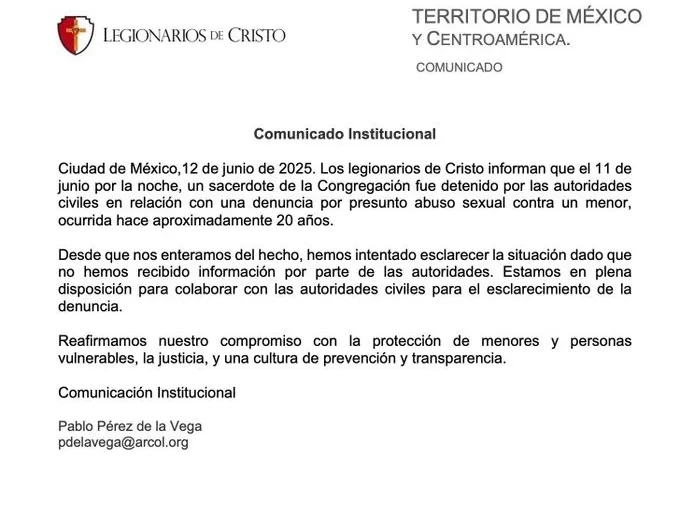 LEGIONARIOS DE CRISTO

TERRITORIO DE MÉXICO
Y CENTROAMÉRICA.

COMUNICADO

Comunicado Institucional

Ciudad de México,12 de junio de 2025. Los legionarios de Cristo informan que el 11 de junio por la noche, un sacerdote de la Congregación fue detenido por las autoridades civiles en relación con una denuncia por presunto abuso sexual contra un menor, ocurrida hace aproximadamente 20 años.

Desde que nos enteramos del hecho, hemos intentado esclarecer la situación dado que no hemos recibido información por parte de las autoridades. Estamos en plena disposición para colaborar con las autoridades civiles para el esclarecimiento de la denuncia.

Reafirmamos nuestro compromiso con la protección de menores y personas vulnerables, la justicia, y una cultura de prevención y transparencia.

Comunicación Institucional

Pablo Pérez de la Vega
pdelavega@arcol.org